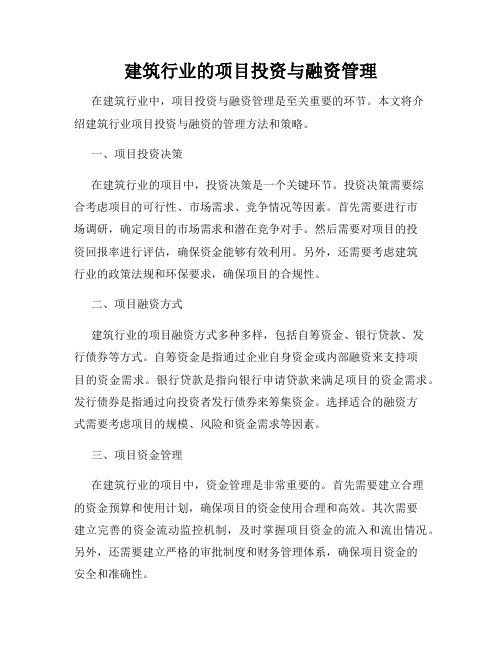 建筑行业的项目投资与融资管理

在建筑行业中，项目投资与融资管理是至关重要的环节。本文将介绍建筑行业项目投资与融资的管理方法和策略。

一、项目投资决策

在建筑行业的项目中，投资决策是一个关键环节。投资决策需要综合考虑项目的可行性、市场需求、竞争情况等因素。首先需要进行市场调研，确定项目的市场需求和潜在竞争对手。然后需要对项目的投资回报率进行评估，确保资金能够有效利用。另外，还需要考虑建筑行业的政策法规和环保要求，确保项目的合规性。

二、项目融资方式

建筑行业的项目融资方式多种多样，包括自筹资金、银行贷款、发行债券等方式。自筹资金是指通过企业自身资金或内部融资来支持项目的资金需求。银行贷款是指向银行申请贷款来满足项目的资金需求。发行债券是指通过向投资者发行债券来筹集资金。选择适合的融资方式需要考虑项目的规模、风险和资金需求等因素。

三、项目资金管理

在建筑行业的项目中，资金管理是非常重要的。首先需要建立合理的资金预算和使用计划，确保项目的资金使用合理和高效。其次需要建立完善的资金流动监控机制，及时掌握项目资金的流入和流出情况。另外，还需要建立严格的审批制度和财务管理体系，确保项目资金的安全和准确性。